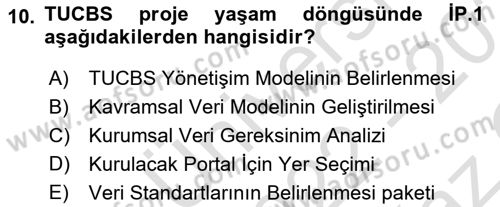 10. TUCBS proje yaşam döngüsünde İP.1 aşağıdakilerden hangisidir?

A) TUCBS Yönetişim Modelinin Belirlenmesi
B) Kavramsal Veri Modelinin Geliştirilmesi
C) Kurumsal Veri Gereksinim Analizi
D) Kurulacak Portal İçin Yer Seçimi
E) Veri Standartlarının Belirlenmesi paketi

www.aofsoru.com